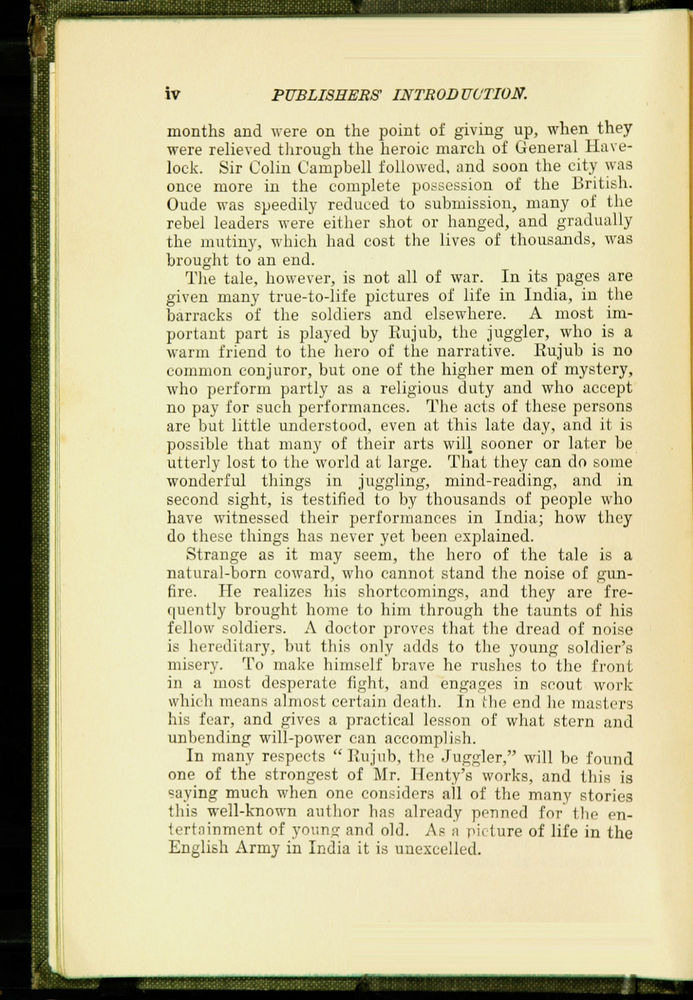 iv PUBLISHERS' INTRODUCTION.

months and were on the point of giving up, when they were relieved through the heroic march of General Havelock. Sir Colin Campbell followed, and soon the city was once more in the complete possession of the British. Oude was speedily reduced to submission, many of the rebel leaders were either shot or hanged, and gradually the mutiny, which had cost the lives of thousands, was brought to an end.

The tale, however, is not all of war. In its pages are given many true-to-life pictures of life in India, in the barracks of the soldiers and elsewhere. A most important part is played by Rujub, the juggler, who is a warm friend to the hero of the narrative. Rujub is no common conjuror, but one of the higher men of mystery, who perform partly as a religious duty and who accept no pay for such performances. The acts of these persons are but little understood, even at this late day, and it is possible that many of their arts will sooner or later be utterly lost to the world at large. That they can do some wonderful things in juggling, mind-reading, and in second sight, is testified to by thousands of people who have witnessed their performances in India; how they do these things has never yet been explained.

Strange as it may seem, the hero of the tale is a natural-born coward, who cannot stand the noise of gunfire. He realizes his shortcomings, and they are frequently brought home to him through the taunts of his fellow soldiers. A doctor proves that the dread of noise is hereditary, but this only adds to the young soldier's misery. To make himself brave he rushes to the front in a most desperate fight, and engages in scout work which means almost certain death. In the end he masters his fear, and gives a practical lesson of what stern and unbending will-power can accomplish.

In many respects "Rujub, the Juggler," will be found one of the strongest of Mr. Henty's works, and this is saying much when one considers all of the many stories this well-known author has already penned for the entertainment of young and old. As a picture of life in the English Army in India it is unexcelled.